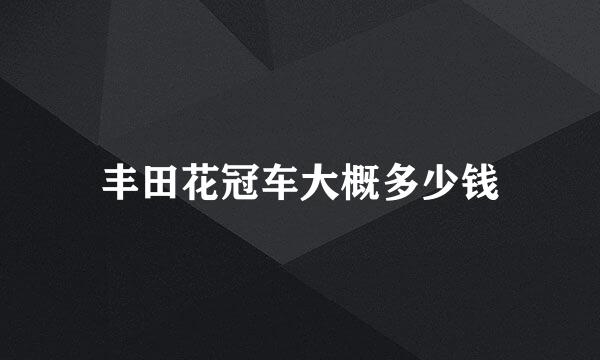 丰田花冠车大概多少钱